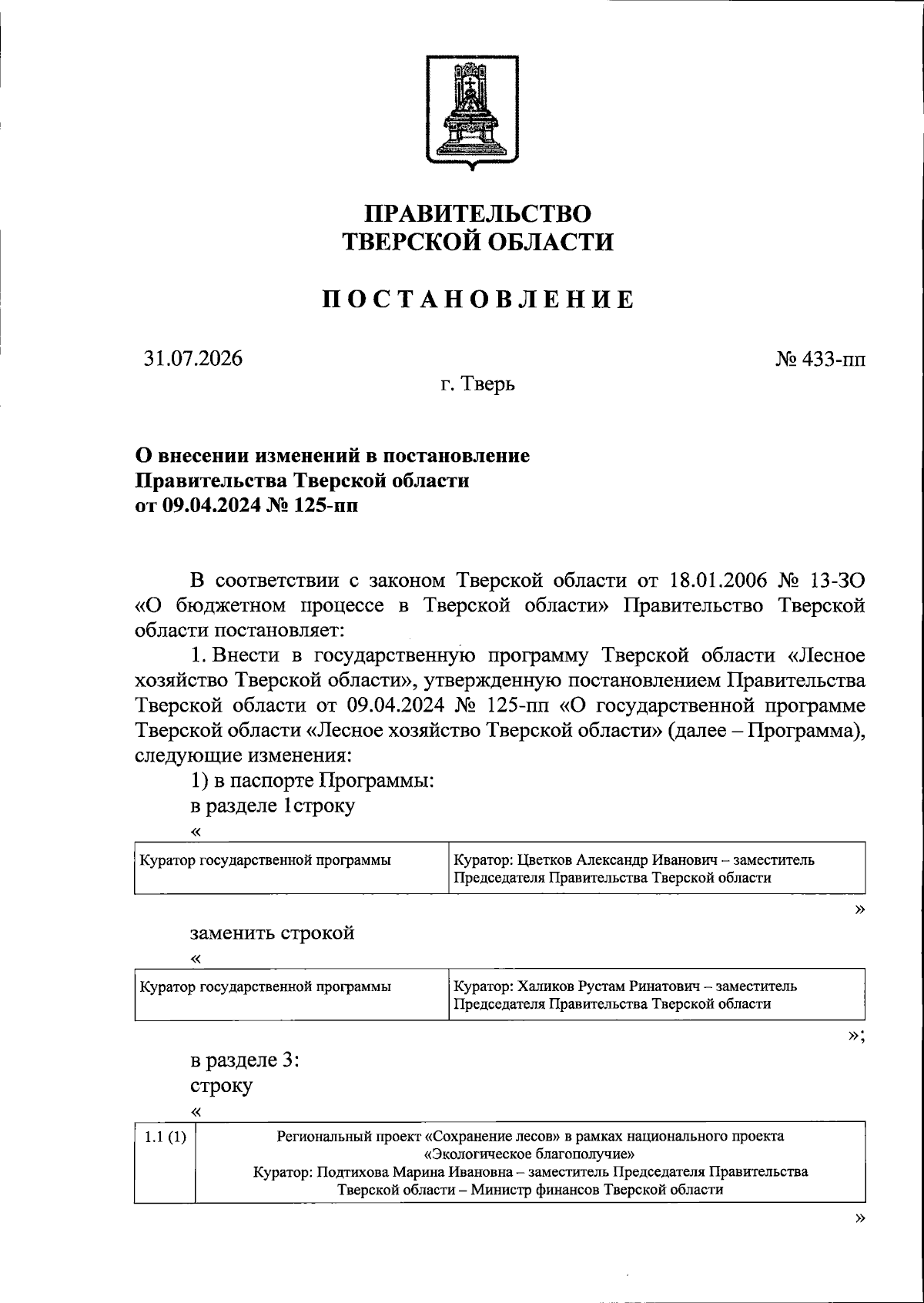 ПРАВИТЕЛЬСТВО
ТВЕРСКОЙ ОБЛАСТИ

ПОСТАНОВЛЕНИЕ

31.07.2026 № 433-пп

г. Тверь

О внесении изменений в постановление Правительства Тверской области от 09.04.2024 № 125-пп

В соответствии с законом Тверской области от 18.01.2006 № 13-ЗО «О бюджетном процессе в Тверской области» Правительство Тверской области постановляет:

1. Внести в государственную программу Тверской области «Лесное хозяйство Тверской области», утвержденную постановлением Правительства Тверской области от 09.04.2024 № 125-пп «О государственной программе Тверской области «Лесное хозяйство Тверской области» (далее – Программа), следующие изменения:

1) в паспорте Программы:

в разделе 1строку

«

| Куратор государственной программы | Куратор: Цветков Александр Иванович – заместитель Председателя Правительства Тверской области |
|---|---|

»

заменить строкой

«

| Куратор государственной программы | Куратор: Халиков Рустам Ринатович – заместитель Председателя Правительства Тверской области |
|---|---|

»;

в разделе 3:

строку

«

| 1.1 (1) | Региональный проект «Сохранение лесов» в рамках национального проекта «Экологическое благополучие» Куратор: Подтихова Марина Ивановна – заместитель Председателя Правительства Тверской области – Министр финансов Тверской области |
|---|---|

»